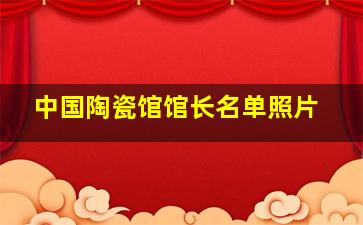 中国陶瓷馆馆长名单照片